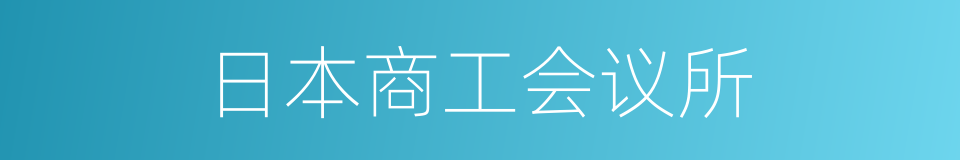 日本商工会议所